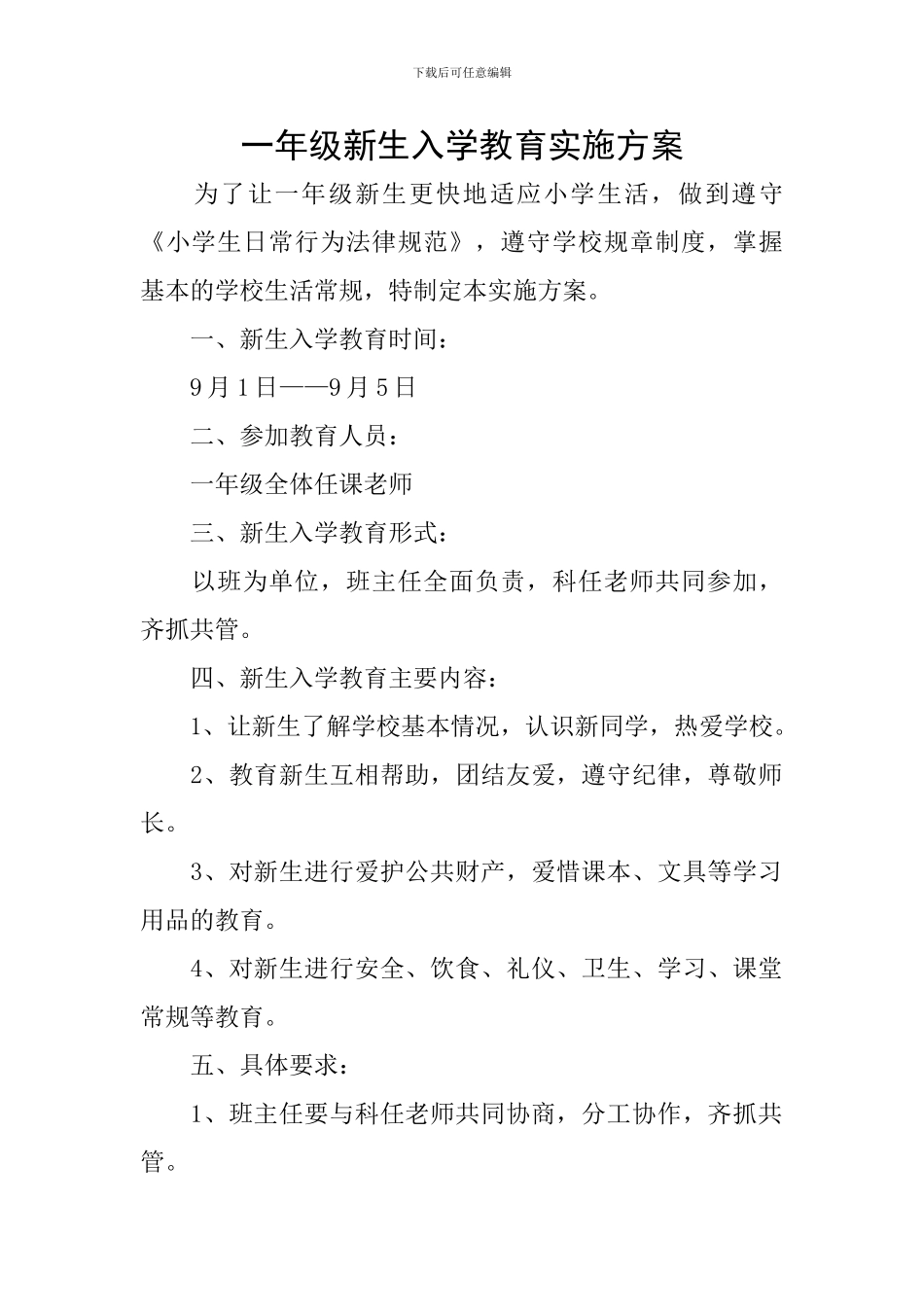 下载后可任意编辑

一年级新生入学教育实施方案

为了让一年级新生更快地适应小学生活，做到遵守《小学生日常行为法律规范》，遵守学校规章制度，掌握基本的学校生活常规，特制定本实施方案。

一、新生入学教育时间：

9月1日——9月5日

二、参加教育人员：

一年级全体任课老师

三、新生入学教育形式：

以班为单位，班主任全面负责，科任老师共同参加，齐抓共管。

四、新生入学教育主要内容：

1、让新生了解学校基本情况，认识新同学，热爱学校。

2、教育新生互相帮助，团结友爱，遵守纪律，尊敬师长。

3、对新生进行爱护公共财产，爱惜课本、文具等学习用品的教育。

4、对新生进行安全、饮食、礼仪、卫生、学习、课堂常规等教育。

五、具体要求：

1、班主任要与科任老师共同协商，分工协作，齐抓共管。